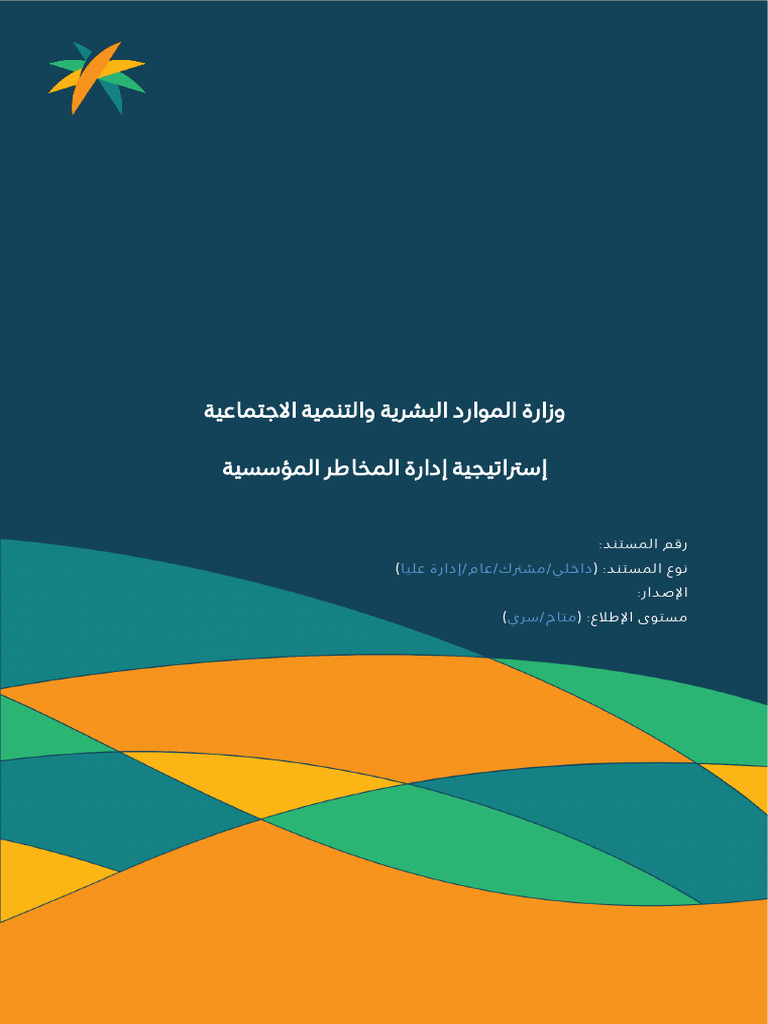 وزارة الموارد البشرية والتنمية الاجتماعية

إستراتيجية إدارة المخاطر المؤسسية

رقم المستند:
نوع المستند: (داخلي/مشترك/عام/إدارة عليا)
الإصدار:
مستوى الإطلاع: (متاح/سري)